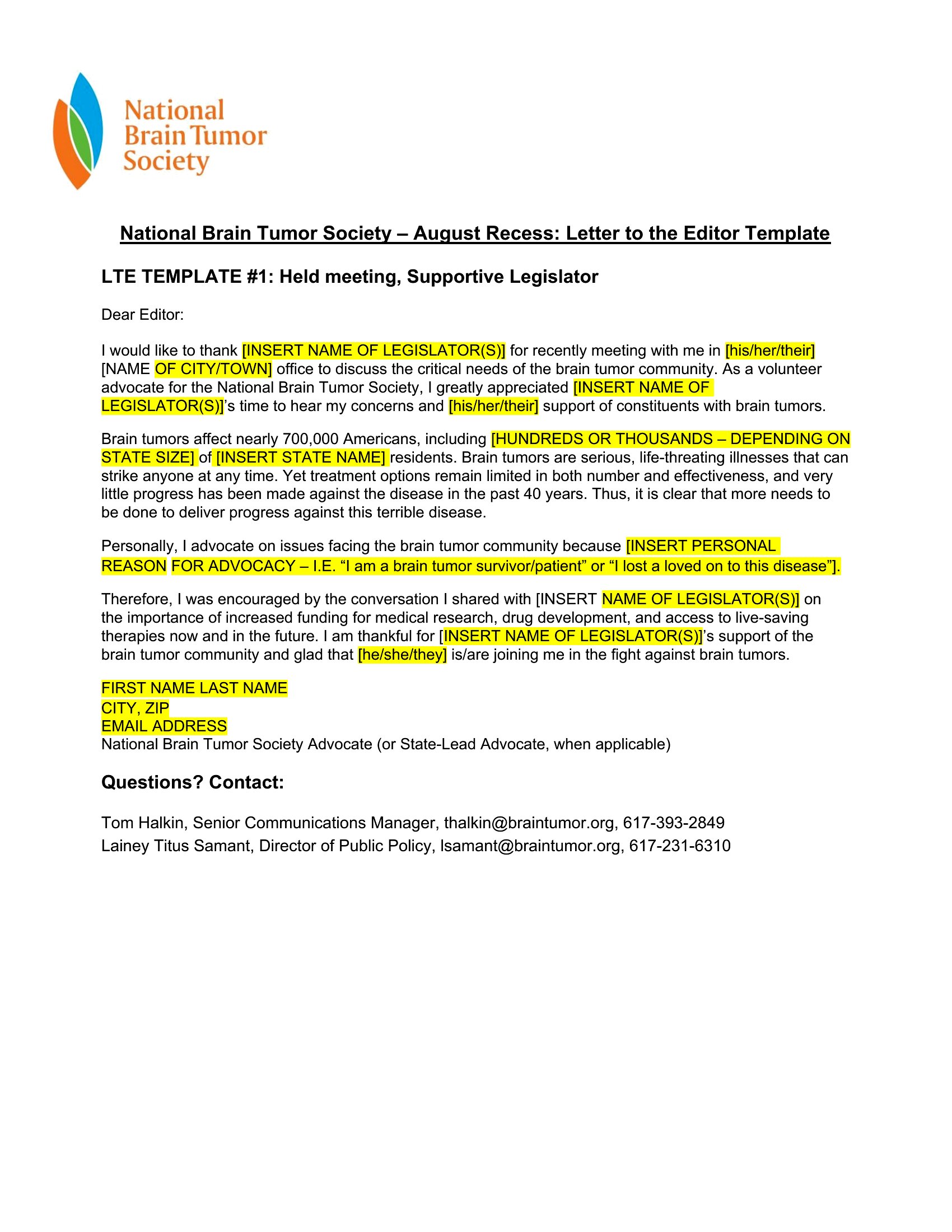 National Brain Tumor Society

National Brain Tumor Society – August Recess: Letter to the Editor Template

LTE TEMPLATE #1: Held meeting, Supportive Legislator

Dear Editor:

I would like to thank [INSERT NAME OF LEGISLATOR(S)] for recently meeting with me in [his/her/their] [NAME OF CITY/TOWN] office to discuss the critical needs of the brain tumor community. As a volunteer advocate for the National Brain Tumor Society, I greatly appreciated [INSERT NAME OF LEGISLATOR(S)]'s time to hear my concerns and [his/her/their] support of constituents with brain tumors.

Brain tumors affect nearly 700,000 Americans, including [HUNDREDS OR THOUSANDS – DEPENDING ON STATE SIZE] of [INSERT STATE NAME] residents. Brain tumors are serious, life-threating illnesses that can strike anyone at any time. Yet treatment options remain limited in both number and effectiveness, and very little progress has been made against the disease in the past 40 years. Thus, it is clear that more needs to be done to deliver progress against this terrible disease.

Personally, I advocate on issues facing the brain tumor community because [INSERT PERSONAL REASON FOR ADVOCACY – I.E. “I am a brain tumor survivor/patient” or “I lost a loved on to this disease”].

Therefore, I was encouraged by the conversation I shared with [INSERT NAME OF LEGISLATOR(S)] on the importance of increased funding for medical research, drug development, and access to live-saving therapies now and in the future. I am thankful for [INSERT NAME OF LEGISLATOR(S)]'s support of the brain tumor community and glad that [he/she/they] is/are joining me in the fight against brain tumors.

FIRST NAME LAST NAME
CITY, ZIP
EMAIL ADDRESS
National Brain Tumor Society Advocate (or State-Lead Advocate, when applicable)

Questions? Contact:

Tom Halkin, Senior Communications Manager, thalkin@braintumor.org, 617-393-2849
Lainey Titus Samant, Director of Public Policy, lsamant@braintumor.org, 617-231-6310